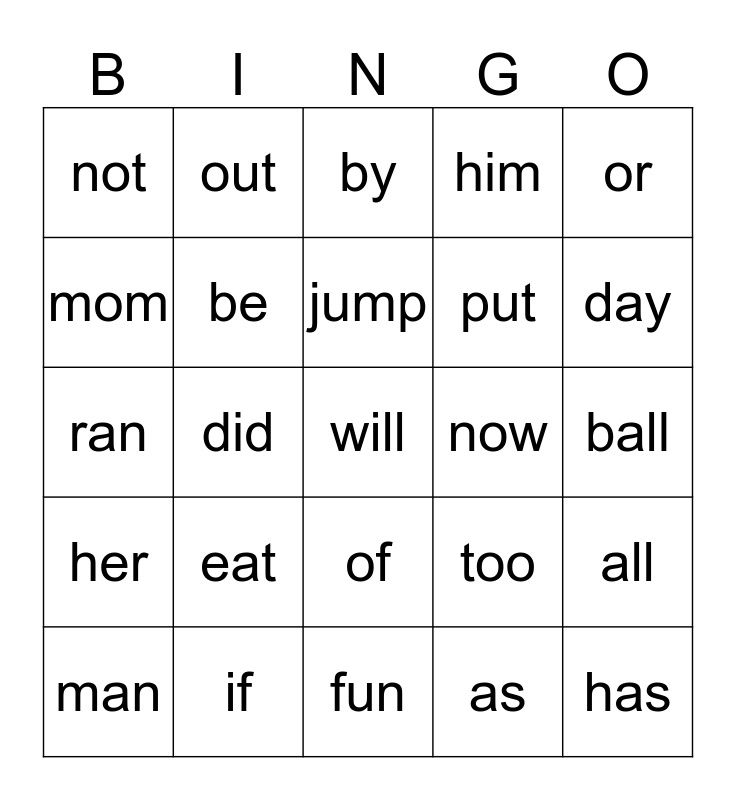 | B | I | N | G | O |
|---|---|---|---|---|
| not | out | by | him | or |
| mom | be | jump | put | day |
| ran | did | will | now | ball |
| her | eat | of | too | all |
| man | if | fun | as | has |